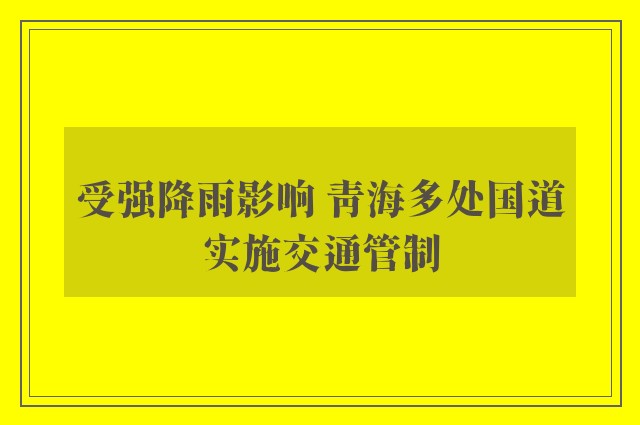 受强降雨影响 青海多处国道实施交通管制